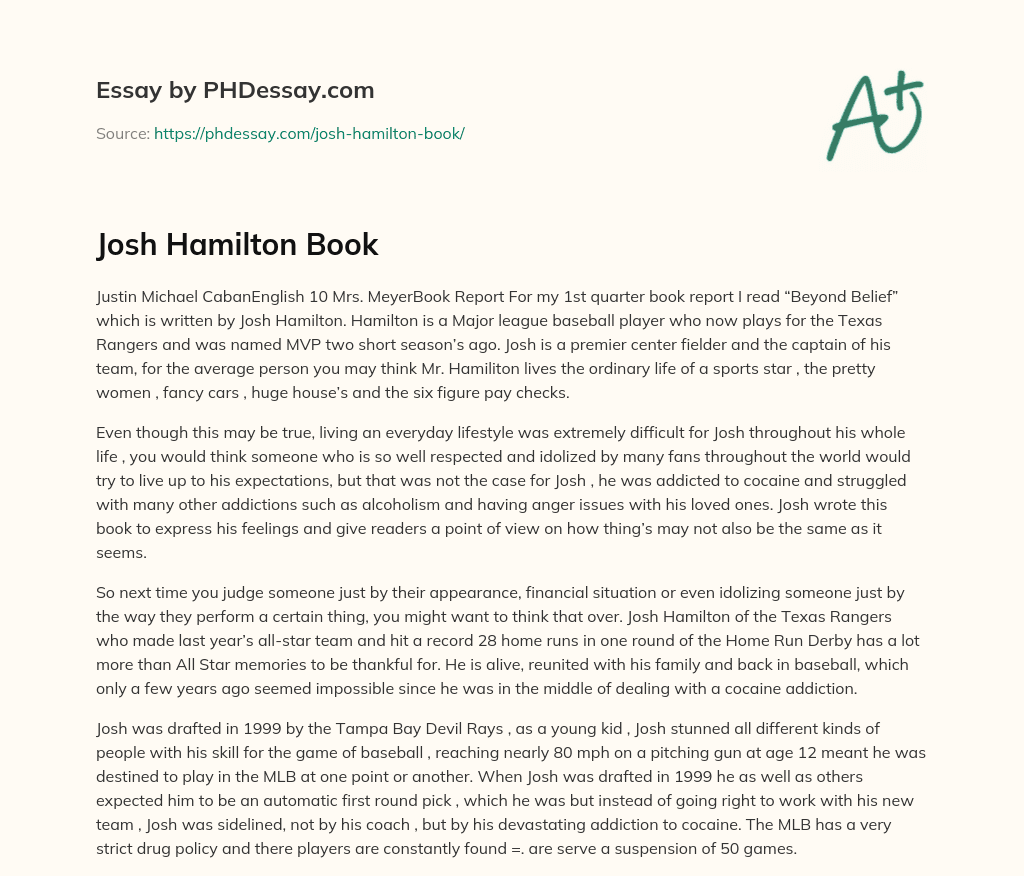 Essay by PHDessay.com

Source: https://phdessay.com/josh-hamilton-book/

A+

Josh Hamilton Book

Justin Michael CabanEnglish 10 Mrs. MeyerBook Report For my 1st quarter book report I read “Beyond Belief” which is written by Josh Hamilton. Hamilton is a Major league baseball player who now plays for the Texas Rangers and was named MVP two short season’s ago. Josh is a premier center fielder and the captain of his team, for the average person you may think Mr. Hamiliton lives the ordinary life of a sports star , the pretty women , fancy cars , huge house’s and the six figure pay checks.

Even though this may be true, living an everyday lifestyle was extremely difficult for Josh throughout his whole life , you would think someone who is so well respected and idolized by many fans throughout the world would try to live up to his expectations, but that was not the case for Josh , he was addicted to cocaine and struggled with many other addictions such as alcoholism and having anger issues with his loved ones. Josh wrote this book to express his feelings and give readers a point of view on how thing’s may not also be the same as it seems.

So next time you judge someone just by their appearance, financial situation or even idolizing someone just by the way they perform a certain thing, you might want to think that over. Josh Hamilton of the Texas Rangers who made last year’s all-star team and hit a record 28 home runs in one round of the Home Run Derby has a lot more than All Star memories to be thankful for. He is alive, reunited with his family and back in baseball, which only a few years ago seemed impossible since he was in the middle of dealing with a cocaine addiction.

Josh was drafted in 1999 by the Tampa Bay Devil Rays , as a young kid , Josh stunned all different kinds of people with his skill for the game of baseball , reaching nearly 80 mph on a pitching gun at age 12 meant he was destined to play in the MLB at one point or another. When Josh was drafted in 1999 he as well as others expected him to be an automatic first round pick , which he was but instead of going right to work with his new team , Josh was sidelined, not by his coach , but by his devastating addiction to cocaine. The MLB has a very strict drug policy and there players are constantly found =. are serve a suspension of 50 games.